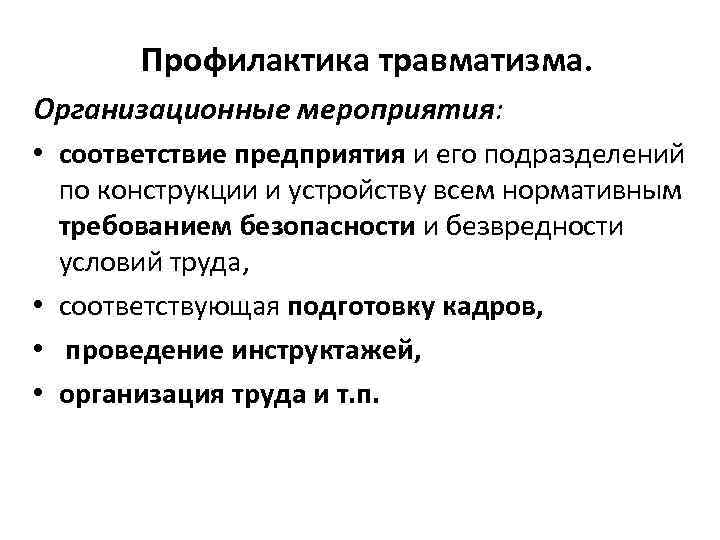 Профилактика травматизма.

Организационные мероприятия:

• соответствие предприятия и его подразделений по конструкции и устройству всем нормативным требованием безопасности и безвредности условий труда,

• соответствующая подготовку кадров,

• проведение инструктажей,

• организация труда и т.п.